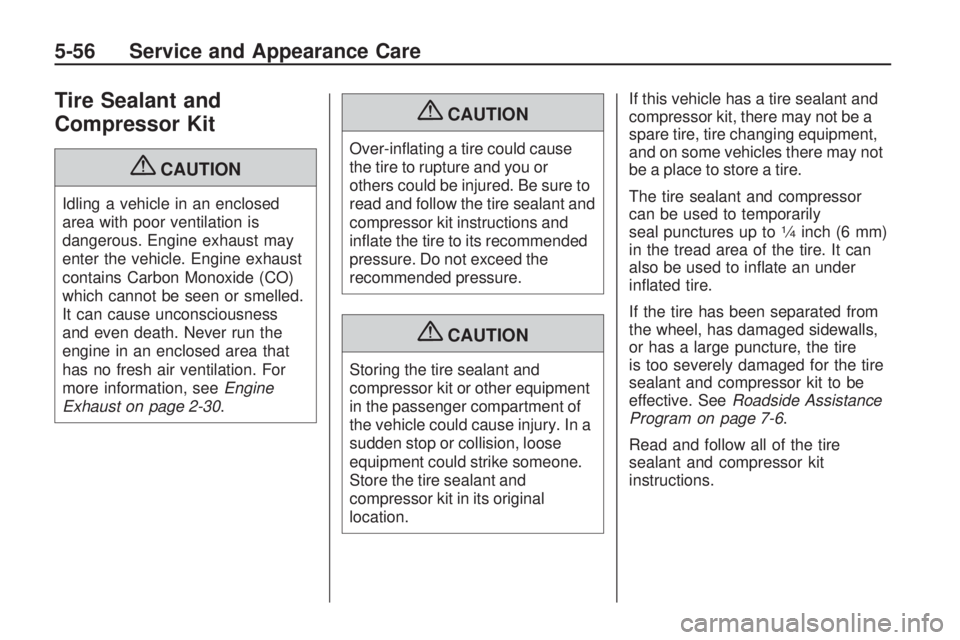 5-56 Service and Appearance Care

Tire Sealant and Compressor Kit

CAUTION

Idling a vehicle in an enclosed area with poor ventilation is dangerous. Engine exhaust may enter the vehicle. Engine exhaust contains Carbon Monoxide (CO) which cannot be seen or smelled. It can cause unconsciousness and even death. Never run the engine in an enclosed area that has no fresh air ventilation. For more information, see Engine Exhaust on page 2-30.

CAUTION

Over-inflating a tire could cause the tire to rupture and you or others could be injured. Be sure to read and follow the tire sealant and compressor kit instructions and inflate the tire to its recommended pressure. Do not exceed the recommended pressure.

CAUTION

Storing the tire sealant and compressor kit or other equipment in the passenger compartment of the vehicle could cause injury. In a sudden stop or collision, loose equipment could strike someone. Store the tire sealant and compressor kit in its original location.

If this vehicle has a tire sealant and compressor kit, there may not be a spare tire, tire changing equipment, and on some vehicles there may not be a place to store a tire.

The tire sealant and compressor can be used to temporarily seal punctures up to ¼ inch (6 mm) in the tread area of the tire. It can also be used to inflate an under inflated tire.

If the tire has been separated from the wheel, has damaged sidewalls, or has a large puncture, the tire is too severely damaged for the tire sealant and compressor kit to be effective. See Roadside Assistance Program on page 7-6.

Read and follow all of the tire sealant and compressor kit instructions.

carmanualsonline.info